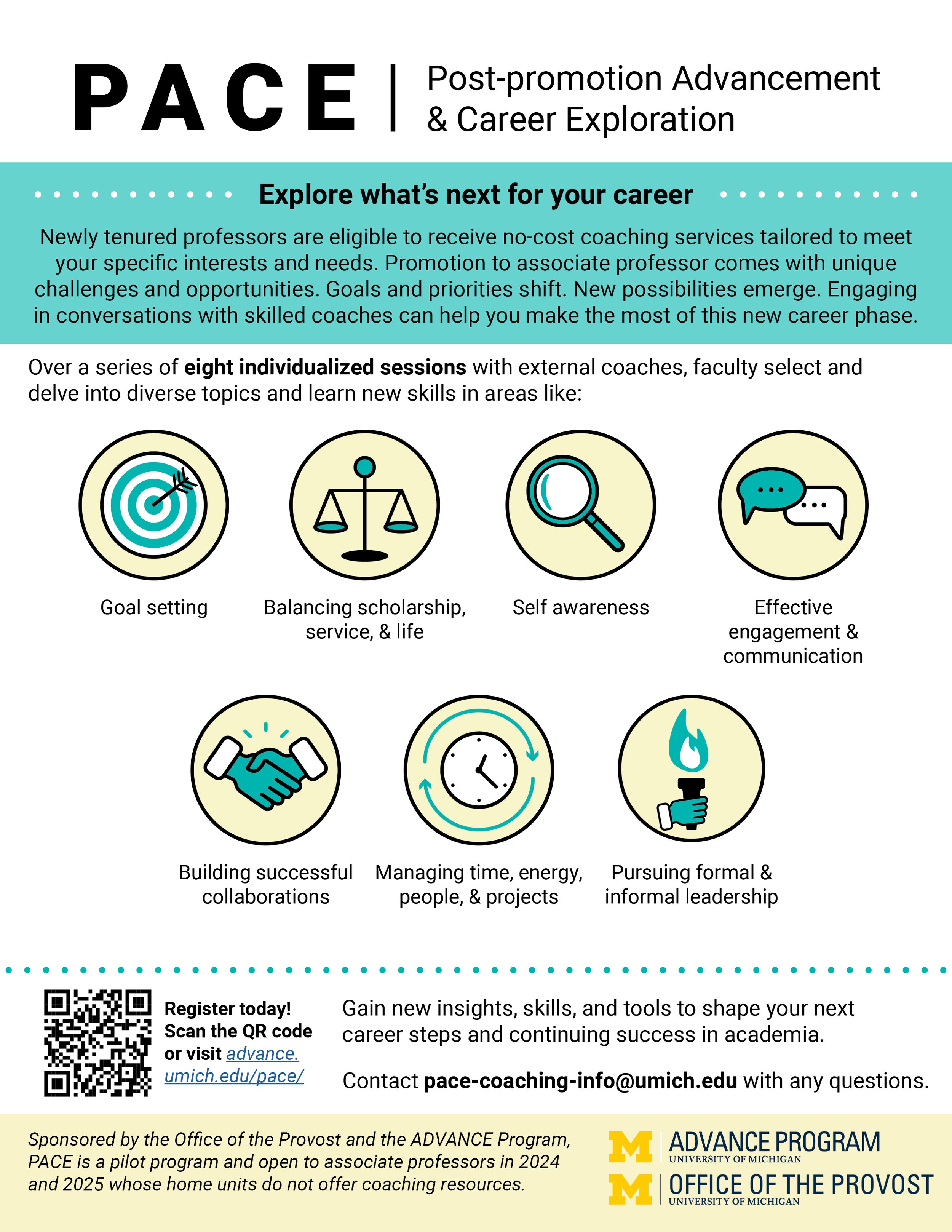 PACE | Post-promotion Advancement & Career Exploration

Explore what's next for your career

Newly tenured professors are eligible to receive no-cost coaching services tailored to meet your specific interests and needs. Promotion to associate professor comes with unique challenges and opportunities. Goals and priorities shift. New possibilities emerge. Engaging in conversations with skilled coaches can help you make the most of this new career phase.

Over a series of eight individualized sessions with external coaches, faculty select and delve into diverse topics and learn new skills in areas like:

Goal setting

Balancing scholarship, service, & life

Self awareness

Effective engagement & communication

Building successful collaborations

Managing time, energy, people, & projects

Pursuing formal & informal leadership

Register today! Scan the QR code or visit advance.umich.edu/pace/

Gain new insights, skills, and tools to shape your next career steps and continuing success in academia.

Contact pace-coaching-info@umich.edu with any questions.

Sponsored by the Office of the Provost and the ADVANCE Program, PACE is a pilot program and open to associate professors in 2024 and 2025 whose home units do not offer coaching resources.

M ADVANCE PROGRAM
UNIVERSITY OF MICHIGAN

M OFFICE OF THE PROVOST
UNIVERSITY OF MICHIGAN